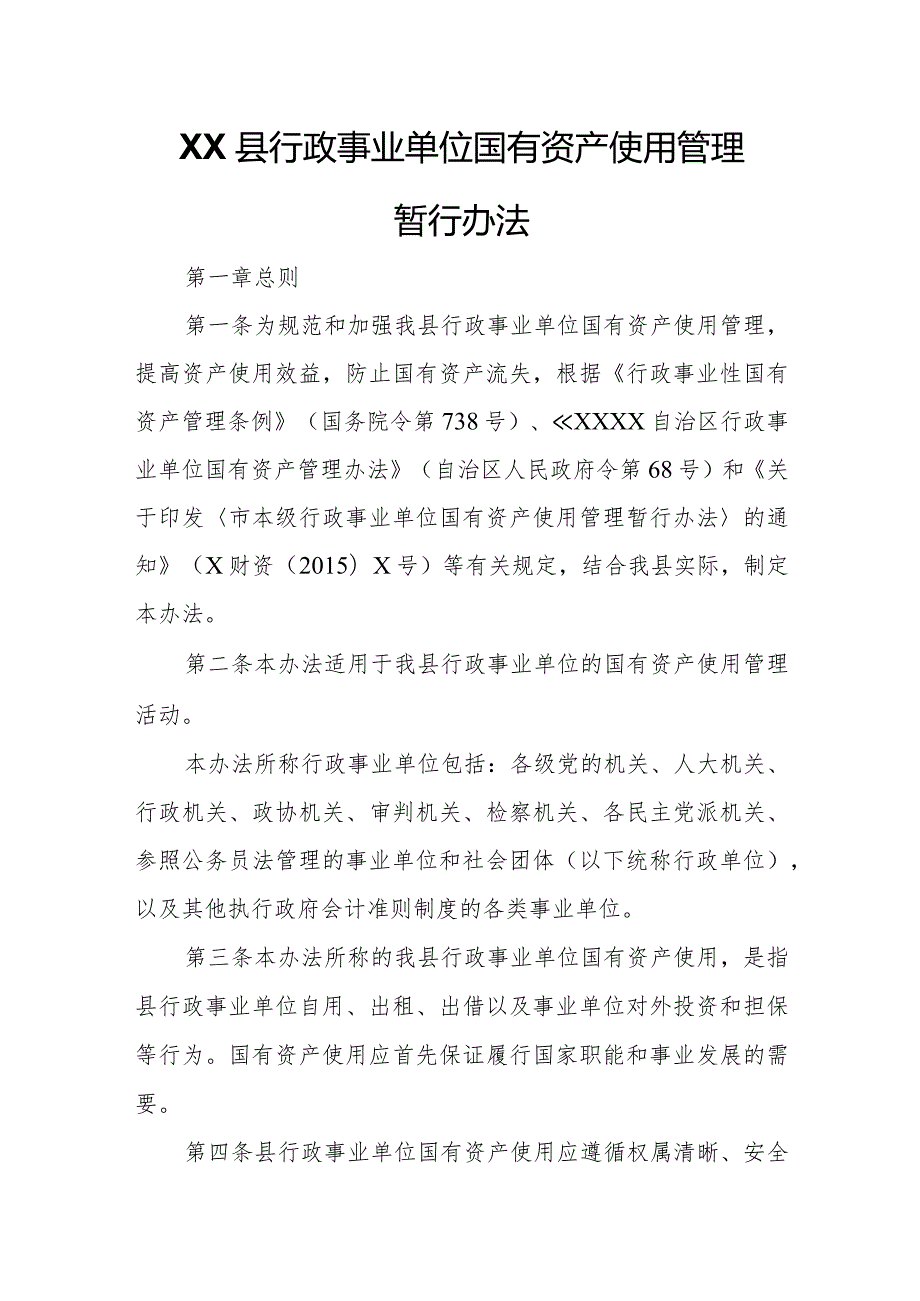 XX县行政事业单位国有资产使用管理暂行办法

第一章总则

第一条为规范和加强我县行政事业单位国有资产使用管理，提高资产使用效益，防止国有资产流失，根据《行政事业性国有资产管理条例》（国务院令第738号）、≪XXXX自治区行政事业单位国有资产管理办法》（自治区人民政府令第68号）和《关于印发〈市本级行政事业单位国有资产使用管理暂行办法〉的通知》（X财资（2015）X号）等有关规定，结合我县实际，制定本办法。

第二条本办法适用于我县行政事业单位的国有资产使用管理活动。

本办法所称行政事业单位包括：各级党的机关、人大机关、行政机关、政协机关、审判机关、检察机关、各民主党派机关、参照公务员法管理的事业单位和社会团体（以下统称行政单位），以及其他执行政府会计准则制度的各类事业单位。

第三条本办法所称的我县行政事业单位国有资产使用，是指县行政事业单位自用、出租、出借以及事业单位对外投资和担保等行为。国有资产使用应首先保证履行国家职能和事业发展的需要。

第四条县行政事业单位国有资产使用应遵循权属清晰、安全